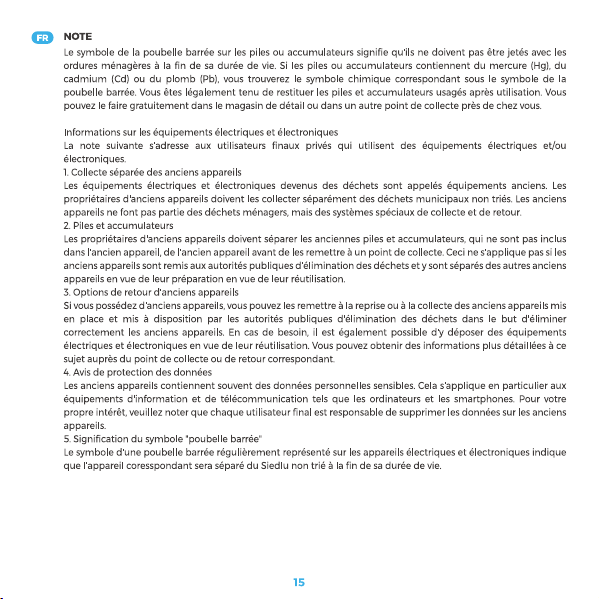 FR

NOTE

Le symbole de la poubelle barrée sur les piles ou accumulateurs signifie qu'ils ne doivent pas être jetés avec les ordures ménagères à la fin de sa durée de vie. Si les piles ou accumulateurs contiennent du mercure (Hg), du cadmium (Cd) ou du plomb (Pb), vous trouverez le symbole chimique correspondant sous le symbole de la poubelle barrée. Vous êtes légalement tenu de restituer les piles et accumulateurs usagés après utilisation. Vous pouvez le faire gratuitement dans le magasin de détail ou dans un autre point de collecte près de chez vous.

Informations sur les équipements électriques et électroniques
La note suivante s'adresse aux utilisateurs finaux privés qui utilisent des équipements électriques et/ou électroniques.
1. Collecte séparée des anciens appareils
Les équipements électriques et électroniques devenus des déchets sont appelés équipements anciens. Les propriétaires d'anciens appareils doivent les collecter séparément des déchets municipaux non triés. Les anciens appareils ne font pas partie des déchets ménagers, mais des systèmes spéciaux de collecte et de retour.
2. Piles et accumulateurs
Les propriétaires d'anciens appareils doivent séparer les anciennes piles et accumulateurs, qui ne sont pas inclus dans l'ancien appareil, de l'ancien appareil avant de les remettre à un point de collecte. Ceci ne s'applique pas si les anciens appareils sont remis aux autorités publiques d'élimination des déchets et y sont séparés des autres anciens appareils en vue de leur préparation en vue de leur réutilisation.
3. Options de retour d'anciens appareils
Si vous possédez d'anciens appareils, vous pouvez les remettre à la reprise ou à la collecte des anciens appareils mis en place et mis à disposition par les autorités publiques d'élimination des déchets dans le but d'éliminer correctement les anciens appareils. En cas de besoin, il est également possible d'y déposer des équipements électriques et électroniques en vue de leur réutilisation. Vous pouvez obtenir des informations plus détaillées à ce sujet auprès du point de collecte ou de retour correspondant.
4. Avis de protection des données
Les anciens appareils contiennent souvent des données personnelles sensibles. Cela s'applique en particulier aux équipements d'information et de télécommunication tels que les ordinateurs et les smartphones. Pour votre propre intérêt, veuillez noter que chaque utilisateur final est responsable de supprimer les données sur les anciens appareils.
5. Signification du symbole "poubelle barrée"
Le symbole d'une poubelle barrée régulièrement représenté sur les appareils électriques et électroniques indique que l'appareil coresspondant sera séparé du Siedlu non trié à la fin de sa durée de vie.

15